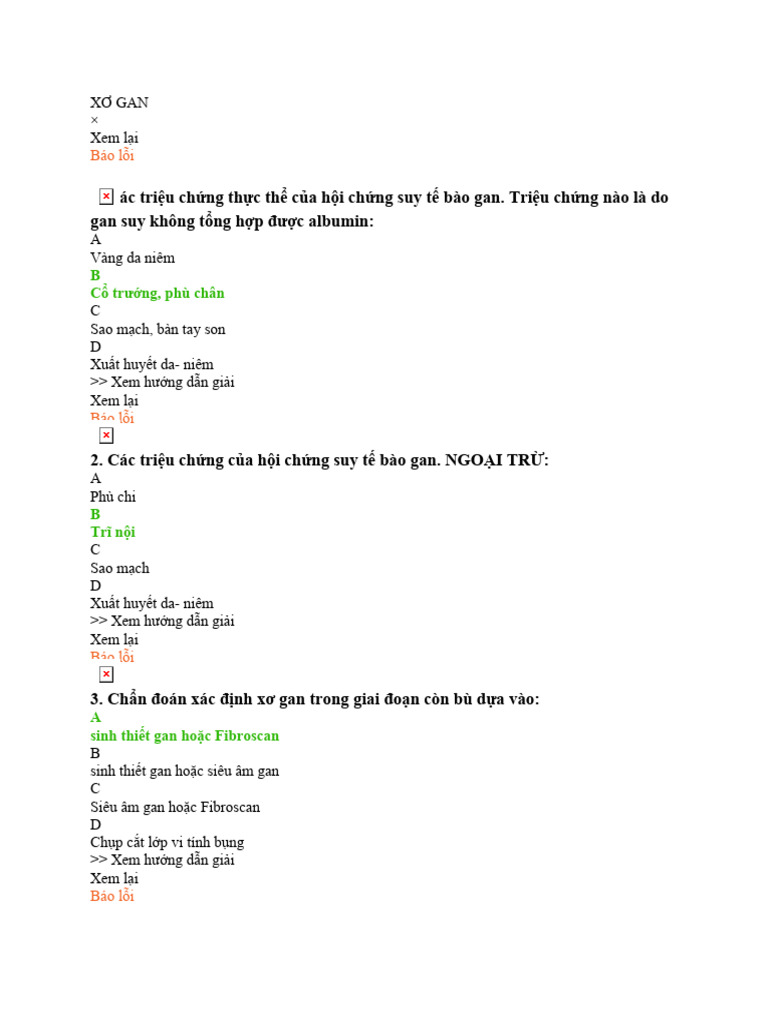 XƠ GAN
×
Xem lại
Báo lỗi

ác triệu chứng thực thể của hội chứng suy tế bào gan. Triệu chứng nào là do gan suy không tổng hợp được albumin:
A
Vàng da niêm
B
Cổ trướng, phù chân
C
Sao mạch, bàn tay son
D
Xuất huyết da- niêm
>> Xem hướng dẫn giải
Xem lại
Báo lỗi

2. Các triệu chứng của hội chứng suy tế bào gan. NGOẠI TRỪ:
A
Phù chi
B
Trĩ nội
C
Sao mạch
D
Xuất huyết da- niêm
>> Xem hướng dẫn giải
Xem lại
Báo lỗi

3. Chẩn đoán xác định xơ gan trong giai đoạn còn bù dựa vào:
A
sinh thiết gan hoặc Fibroscan
B
sinh thiết gan hoặc siêu âm gan
C
Siêu âm gan hoặc Fibroscan
D
Chụp cắt lớp vi tính bụng
>> Xem hướng dẫn giải
Xem lại
Báo lỗi